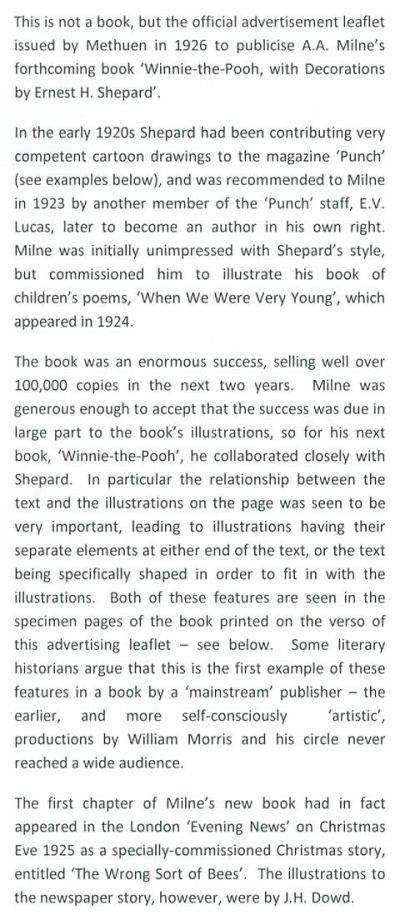 This is not a book, but the official advertisement leaflet issued by Methuen in 1926 to publicise A.A. Milne's forthcoming book 'Winnie-the-Pooh, with Decorations by Ernest H. Shepard'.

In the early 1920s Shepard had been contributing very competent cartoon drawings to the magazine 'Punch' (see examples below), and was recommended to Milne in 1923 by another member of the 'Punch' staff, E.V. Lucas, later to become an author in his own right. Milne was initially unimpressed with Shepard's style, but commissioned him to illustrate his book of children's poems, 'When We Were Very Young', which appeared in 1924.

The book was an enormous success, selling well over 100,000 copies in the next two years. Milne was generous enough to accept that the success was due in large part to the book's illustrations, so for his next book, 'Winnie-the-Pooh', he collaborated closely with Shepard. In particular the relationship between the text and the illustrations on the page was seen to be very important, leading to illustrations having their separate elements at either end of the text, or the text being specifically shaped in order to fit in with the illustrations. Both of these features are seen in the specimen pages of the book printed on the verso of this advertising leaflet – see below. Some literary historians argue that this is the first example of these features in a book by a 'mainstream' publisher – the earlier, and more self-consciously 'artistic', productions by William Morris and his circle never reached a wide audience.

The first chapter of Milne's new book had in fact appeared in the London 'Evening News' on Christmas Eve 1925 as a specially-commissioned Christmas story, entitled 'The Wrong Sort of Bees'. The illustrations to the newspaper story, however, were by J.H. Dowd.